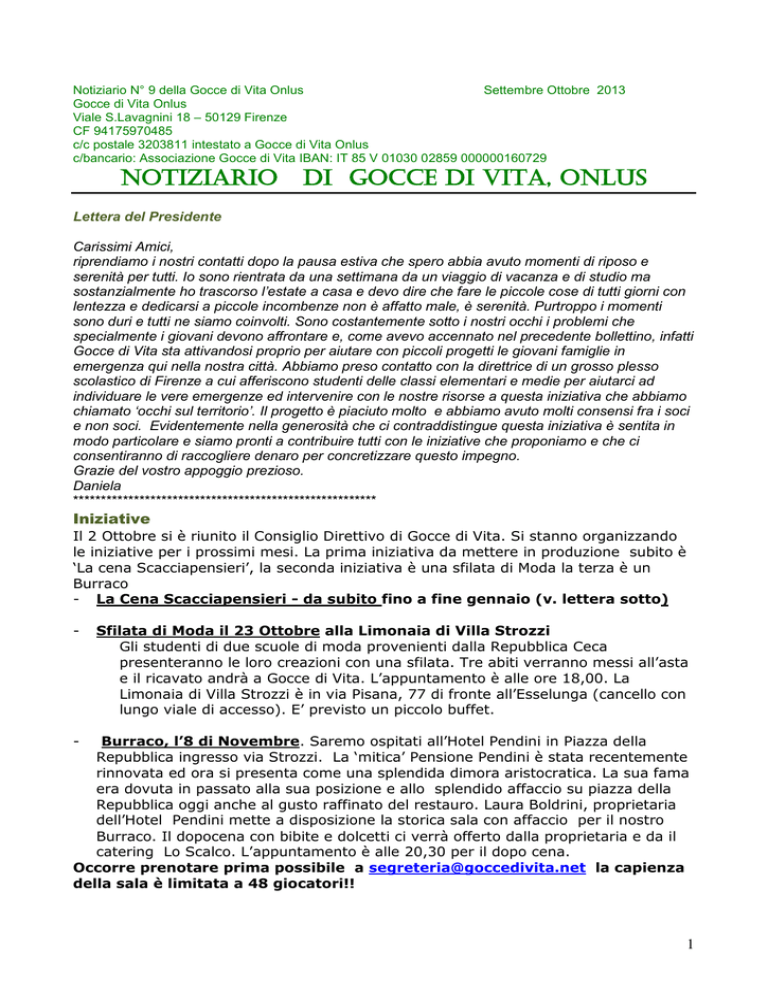 Notiziario N° 9 della Gocce di Vita Onlus Settembre Ottobre 2013
Gocce di Vita Onlus
Viale S.Lavagnini 18 – 50129 Firenze
CF 94175970485
c/c postale 3203811 intestato a Gocce di Vita Onlus
c/bancario: Associazione Gocce di Vita IBAN: IT 85 V 01030 02859 000000160729

NOTIZIARIO DI GOCCE DI VITA, ONLUS

Lettera del Presidente

Carissimi Amici,
riprendiamo i nostri contatti dopo la pausa estiva che spero abbia avuto momenti di riposo e serenità per tutti. Io sono rientrata da una settimana da un viaggio di vacanza e di studio ma sostanzialmente ho trascorso l'estate a casa e devo dire che fare le piccole cose di tutti giorni con lentezza e dedicarsi a piccole incombenze non è affatto male, è serenità. Purtroppo i momenti sono duri e tutti ne siamo coinvolti. Sono costantemente sotto i nostri occhi i problemi che specialmente i giovani devono affrontare e, come avevo accennato nel precedente bollettino, infatti Gocce di Vita sta attivandosi proprio per aiutare con piccoli progetti le giovani famiglie in emergenza qui nella nostra città. Abbiamo preso contatto con la direttrice di un grosso plesso scolastico di Firenze a cui afferiscono studenti delle classi elementari e medie per aiutarci ad individuare le vere emergenze ed intervenire con le nostre risorse a questa iniziativa che abbiamo chiamato 'occhi sul territorio'. Il progetto è piaciuto molto e abbiamo avuto molti consensi fra i soci e non soci. Evidentemente nella generosità che ci contraddistingue questa iniziativa è sentita in modo particolare e siamo pronti a contribuire tutti con le iniziative che proponiamo e che ci consentiranno di raccogliere denaro per concretizzare questo impegno.
Grazie del vostro appoggio prezioso.
Daniela
******************************************************

Iniziative
Il 2 Ottobre si è riunito il Consiglio Direttivo di Gocce di Vita. Si stanno organizzando le iniziative per i prossimi mesi. La prima iniziativa da mettere in produzione subito è 'La cena Scacciapensieri', la seconda iniziativa è una sfilata di Moda la terza è un Burraco
- La Cena Scacciapensieri - da subito fino a fine gennaio (v. lettera sotto)

- Sfilata di Moda il 23 Ottobre alla Limonaia di Villa Strozzi
Gli studenti di due scuole di moda provenienti dalla Repubblica Ceca presenteranno le loro creazioni con una sfilata. Tre abiti verranno messi all'asta e il ricavato andrà a Gocce di Vita. L'appuntamento è alle ore 18,00. La Limonaia di Villa Strozzi è in via Pisana, 77 di fronte all'Esselunga (cancello con lungo viale di accesso). E' previsto un piccolo buffet.

- Burraco, l'8 di Novembre. Saremo ospitati all'Hotel Pendini in Piazza della Repubblica ingresso via Strozzi. La 'mitica' Pensione Pendini è stata recentemente rinnovata ed ora si presenta come una splendida dimora aristocratica. La sua fama era dovuta in passato alla sua posizione e allo splendido affaccio su piazza della Repubblica oggi anche al gusto raffinato del restauro. Laura Boldrini, proprietaria dell'Hotel Pendini mette a disposizione la storica sala con affaccio per il nostro Burraco. Il dopocena con bibite e dolcetti ci verrà offerto dalla proprietaria e da il catering Lo Scalco. L'appuntamento è alle 20,30 per il dopo cena.
Occorre prenotare prima possibile a segreteria@goccedivita.net la capienza della sala è limitata a 48 giocatori!!

1